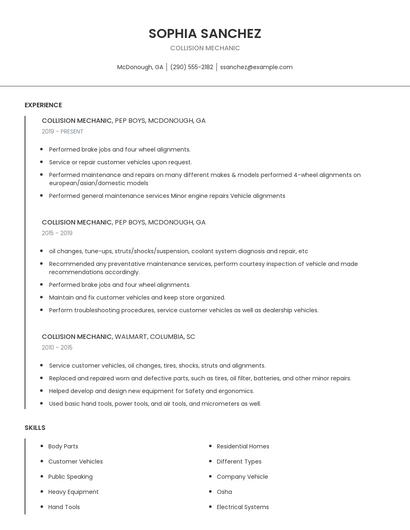 SOPHIA SANCHEZ

COLLISION MECHANIC

McDonough, GA | (290) 555-2182 | ssanchez@example.com

EXPERIENCE

COLLISION MECHANIC, PEP BOYS, MCDONOUGH, GA

2019 - PRESENT

- Performed brake jobs and four wheel alignments.
- Service or repair customer vehicles upon request.
- Performed maintenance and repairs on many different makes & models performed 4-wheel alignments on european/asian/domestic models
- Performed general maintenance services Minor engine repairs Vehicle alignments

COLLISION MECHANIC, PEP BOYS, MCDONOUGH, GA

2015 - 2019

- oil changes, tune-ups, struts/shocks/suspension, coolant system diagnosis and repair, etc
- Recommended any preventative maintenance services, perform courtesy inspection of vehicle and made recommendations accordingly.
- Performed brake jobs and four wheel alignments.
- Maintain and fix customer vehicles and keep store organized.
- Perform troubleshooting procedures, service customer vehicles as well as dealership vehicles.

COLLISION MECHANIC, WALMART, COLUMBIA, SC

2010 - 2015

- Service customer vehicles, oil changes, tires, shocks, struts and alignments.
- Replaced and repaired worn and defective parts, such as tires, oil filter, batteries, and other minor repairs.
- Helped develop and design new equipment for Safety and ergonomics.
- Used basic hand tools, power tools, and air tools, and micrometers as well.

SKILLS

- Body Parts
- Customer Vehicles
- Public Speaking
- Heavy Equipment
- Hand Tools

- Residential Homes
- Different Types
- Company Vehicle
- Osha
- Electrical Systems